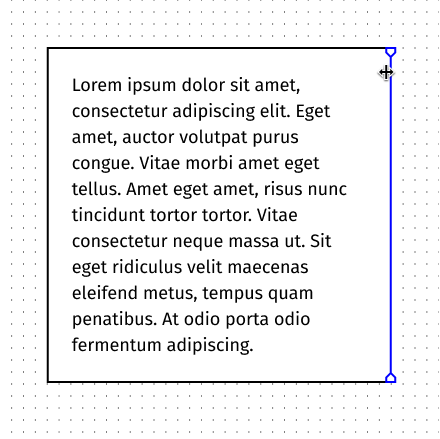 Lorem ipsum dolor sit amet, consectetur adipiscing elit. Eget amet, auctor volutpat purus congue. Vitae morbi amet eget tellus. Amet eget amet, risus nunc tincidunt tortor tortor. Vitae consectetur neque massa ut. Sit eget ridiculus velit maecenas eleifend metus, tempus quam penatibus. At odio porta odio fermentum adipiscing.